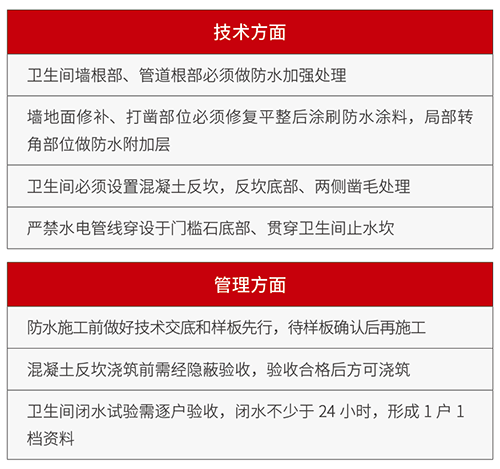 | 技术方面 |
|---|
| 卫生间墙根部、管道根部必须做防水加强处理 |
| 墙地面修补、打凿部位必须修复平整后涂刷防水涂料，局部转角部位做防水附加层 |
| 卫生间必须设置混凝土反坎，反坎底部、两侧凿毛处理 |
| 严禁水电管线穿设于门槛石底部、贯穿卫生间止水坎 |

| 管理方面 |
|---|
| 防水施工前做好技术交底和样板先行，待样板确认后再施工 |
| 混凝土反坎浇筑前需经隐蔽验收，验收合格后方可浇筑 |
| 卫生间闭水试验需逐户验收，闭水不少于 24 小时，形成 1 户 1 档资料 |